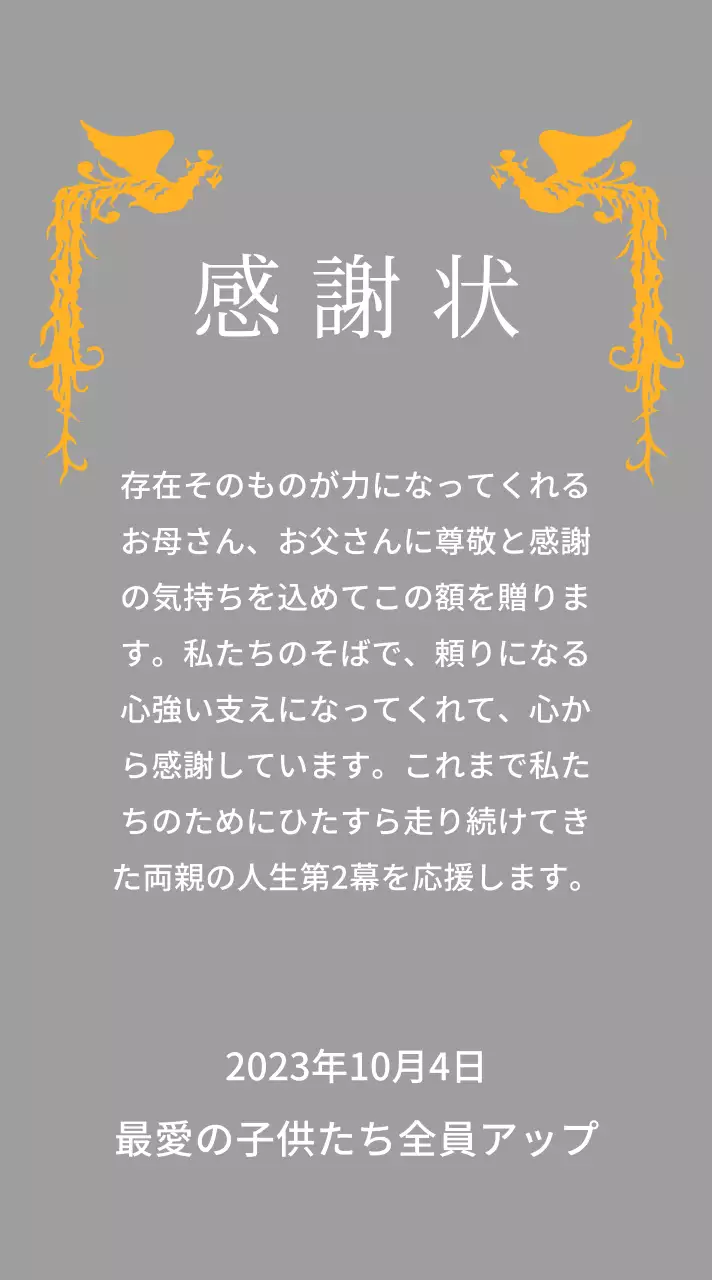 感謝状

存在そのものが力になってくれるお母さん、お父さんに尊敬と感謝の気持ちを込めてこの額を贈ります。私たちのそばで、頼りになる心強い支えになってくれて、心から感謝しています。これまで私たちのためにひたすら走り続けてきた両親の人生第2幕を応援します。

2023年10月4日
最愛の子供たち全員アップ